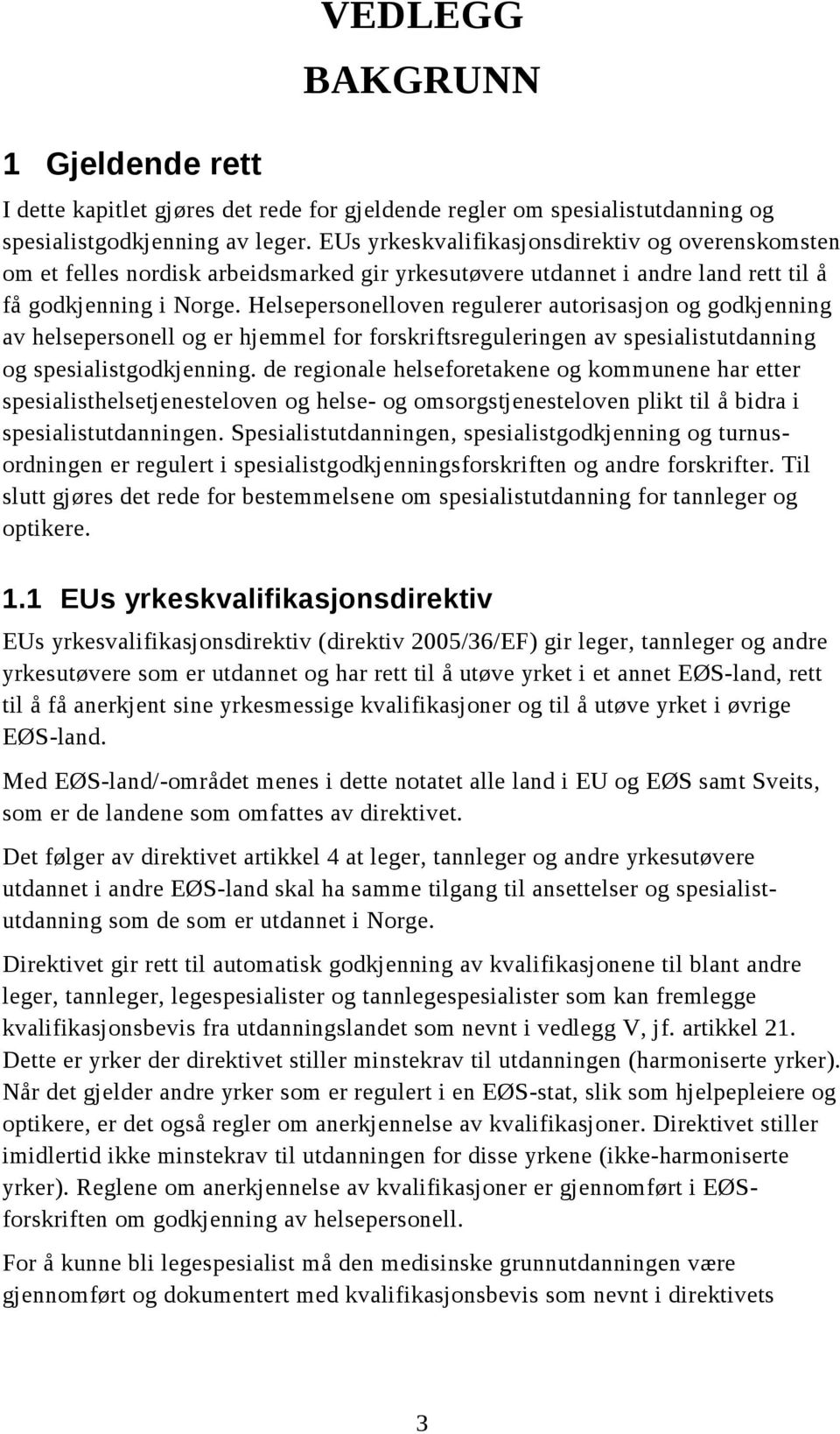 VEDLEGG

BAKGRUNN

1 Gjeldende rett

I dette kapitlet gjøres det rede for gjeldende regler om spesialistutdanning og spesialistgodkjenning av leger. EUs yrkeskvalifikasjonsdirektiv og overenskomsten om et felles nordisk arbeidsmarked gir yrkesutøvere utdannet i andre land rett til å få godkjenning i Norge. Helsepersonelloven regulerer autorisasjon og godkjenning av helsepersonell og er hjemmel for forskriftsreguleringen av spesialistutdanning og spesialistgodkjenning. de regionale helseforetakene og kommunene har etter spesialisthelsetjenesteloven og helse- og omsorgstjenesteloven plikt til å bidra i spesialistutdanningen. Spesialistutdanningen, spesialistgodkjenning og turnusordningen er regulert i spesialistgodkjenningsforskriften og andre forskrifter. Til slutt gjøres det rede for bestemmelsene om spesialistutdanning for tannleger og optikere.

1.1 EUs yrkeskvalifikasjonsdirektiv

EUs yrkesvalifikasjonsdirektiv (direktiv 2005/36/EF) gir leger, tannleger og andre yrkesutøvere som er utdannet og har rett til å utøve yrket i et annet EØS-land, rett til å få anerkjent sine yrkesmessige kvalifikasjoner og til å utøve yrket i øvrige EØS-land.

Med EØS-land/-området menes i dette notatet alle land i EU og EØS samt Sveits, som er de landene som omfattes av direktivet.

Det følger av direktivet artikkel 4 at leger, tannleger og andre yrkesutøvere utdannet i andre EØS-land skal ha samme tilgang til ansettelser og spesialistutdanning som de som er utdannet i Norge.

Direktivet gir rett til automatisk godkjenning av kvalifikasjonene til blant andre leger, tannleger, legespesialister og tannlegespesialister som kan fremlegge kvalifikasjonsbevis fra utdanningslandet som nevnt i vedlegg V, jf. artikkel 21. Dette er yrker der direktivet stiller minstekrav til utdanningen (harmoniserte yrker). Når det gjelder andre yrker som er regulert i en EØS-stat, slik som hjelpepleiere og optikere, er det også regler om anerkjennelse av kvalifikasjoner. Direktivet stiller imidlertid ikke minstekrav til utdanningen for disse yrkene (ikke-harmoniserte yrker). Reglene om anerkjennelse av kvalifikasjoner er gjennomført i EØS-forskriften om godkjenning av helsepersonell.

For å kunne bli legespesialist må den medisinske grunnutdanningen være gjennomført og dokumentert med kvalifikasjonsbevis som nevnt i direktivets

3